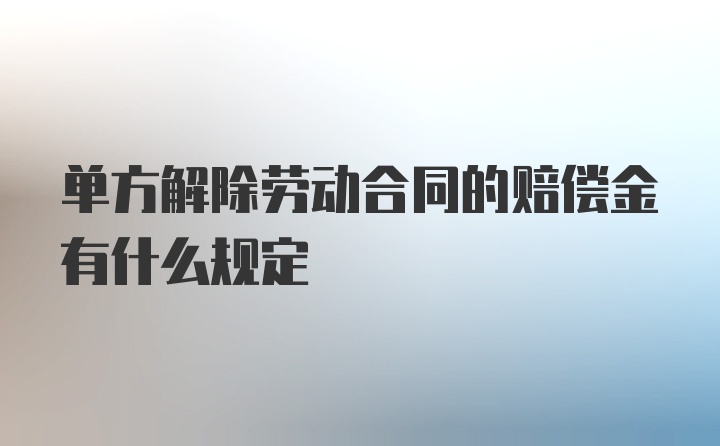 单方解除劳动合同的赔偿金有什么规定